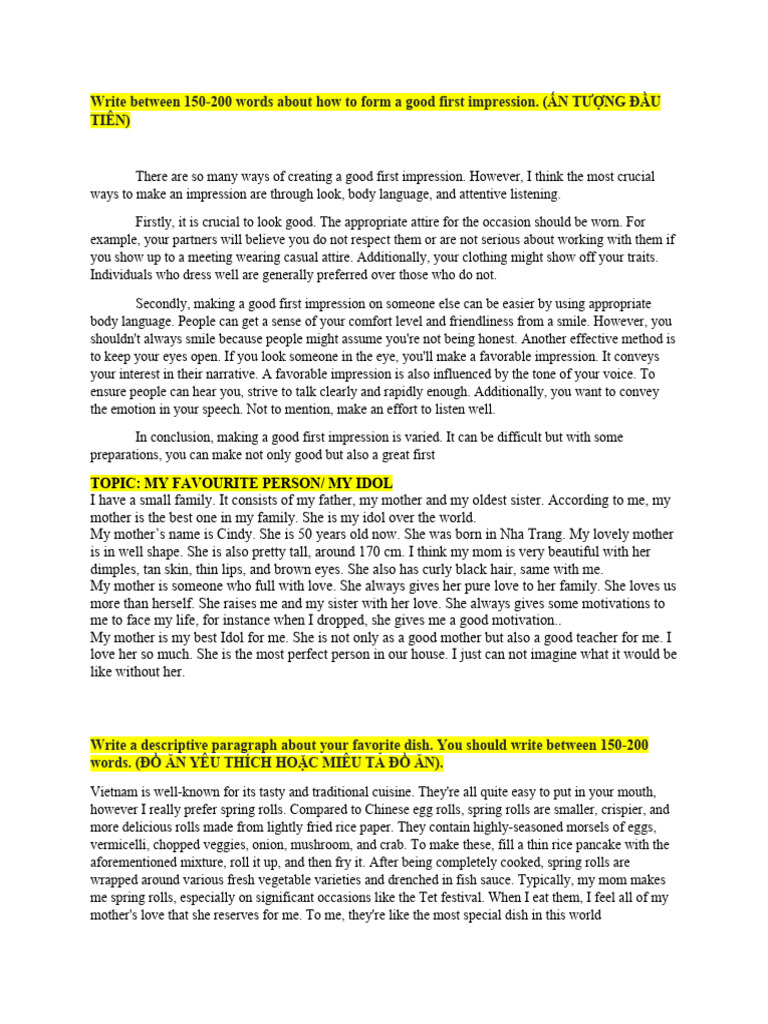 Write between 150-200 words about how to form a good first impression. (ẤN TƯỢNG ĐẦU TIÊN)

There are so many ways of creating a good first impression. However, I think the most crucial ways to make an impression are through look, body language, and attentive listening.

Firstly, it is crucial to look good. The appropriate attire for the occasion should be worn. For example, your partners will believe you do not respect them or are not serious about working with them if you show up to a meeting wearing casual attire. Additionally, your clothing might show off your traits. Individuals who dress well are generally preferred over those who do not.

Secondly, making a good first impression on someone else can be easier by using appropriate body language. People can get a sense of your comfort level and friendliness from a smile. However, you shouldn't always smile because people might assume you're not being honest. Another effective method is to keep your eyes open. If you look someone in the eye, you'll make a favorable impression. It conveys your interest in their narrative. A favorable impression is also influenced by the tone of your voice. To ensure people can hear you, strive to talk clearly and rapidly enough. Additionally, you want to convey the emotion in your speech. Not to mention, make an effort to listen well.

In conclusion, making a good first impression is varied. It can be difficult but with some preparations, you can make not only good but also a great first

TOPIC: MY FAVOURITE PERSON/ MY IDOL
I have a small family. It consists of my father, my mother and my oldest sister. According to me, my mother is the best one in my family. She is my idol over the world.
My mother's name is Cindy. She is 50 years old now. She was born in Nha Trang. My lovely mother is in well shape. She is also pretty tall, around 170 cm. I think my mom is very beautiful with her dimples, tan skin, thin lips, and brown eyes. She also has curly black hair, same with me.
My mother is someone who full with love. She always gives her pure love to her family. She loves us more than herself. She raises me and my sister with her love. She always gives some motivations to me to face my life, for instance when I dropped, she gives me a good motivation..
My mother is my best Idol for me. She is not only as a good mother but also a good teacher for me. I love her so much. She is the most perfect person in our house. I just can not imagine what it would be like without her.

Write a descriptive paragraph about your favorite dish. You should write between 150-200 words. (ĐỒ ĂN YÊU THÍCH HOẶC MIÊU TẢ ĐỒ ĂN).

Vietnam is well-known for its tasty and traditional cuisine. They're all quite easy to put in your mouth, however I really prefer spring rolls. Compared to Chinese egg rolls, spring rolls are smaller, crispier, and more delicious rolls made from lightly fried rice paper. They contain highly-seasoned morsels of eggs, vermicelli, chopped veggies, onion, mushroom, and crab. To make these, fill a thin rice pancake with the aforementioned mixture, roll it up, and then fry it. After being completely cooked, spring rolls are wrapped around various fresh vegetable varieties and drenched in fish sauce. Typically, my mom makes me spring rolls, especially on significant occasions like the Tet festival. When I eat them, I feel all of my mother's love that she reserves for me. To me, they're like the most special dish in this world